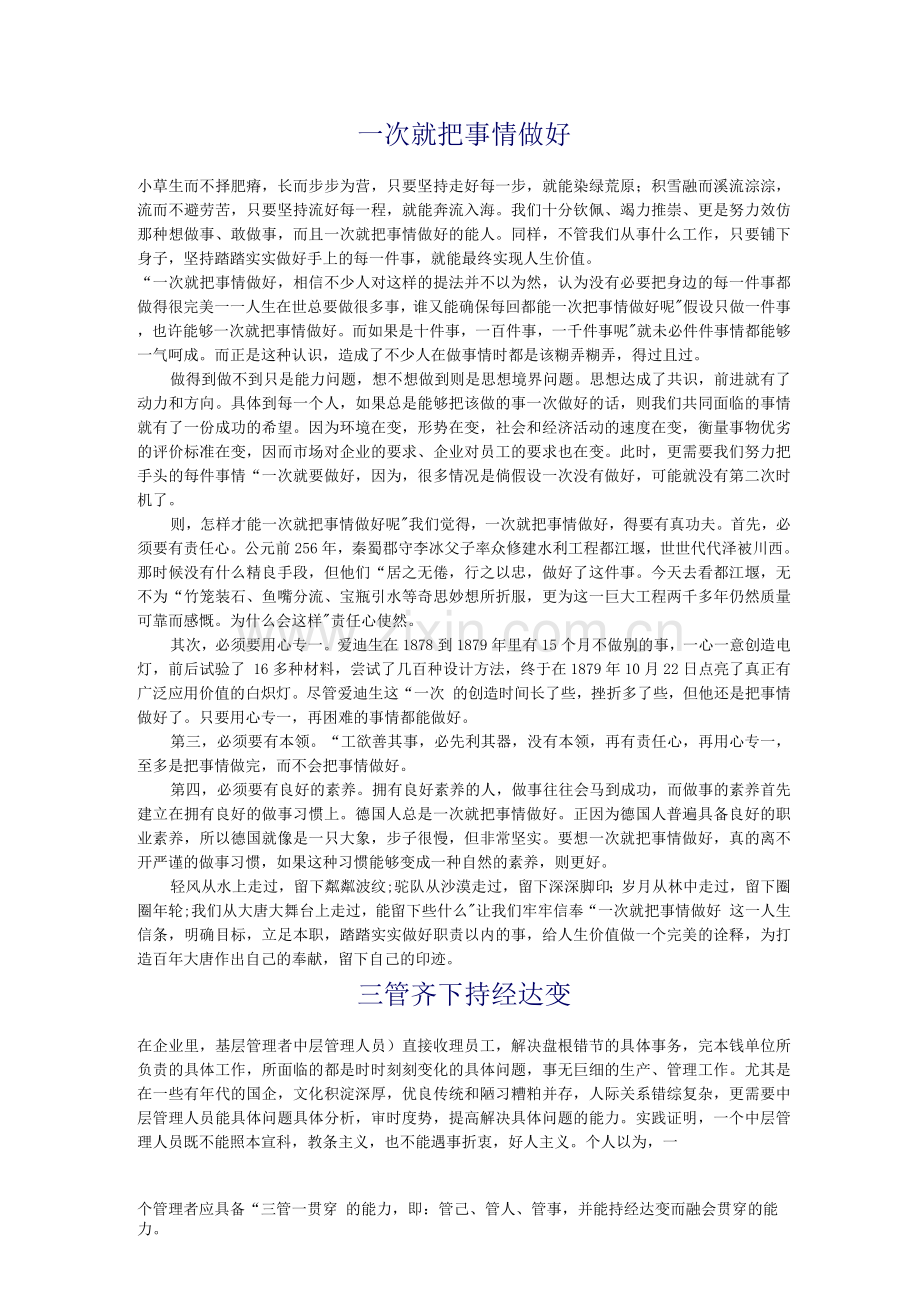 一次就把事情做好

小草生而不择肥瘠，长而步步为营，只要坚持走好每一步，就能染绿荒原；积雪融而溪流淙淙，流而不避劳苦，只要坚持流好每一程，就能奔流入海。我们十分钦佩、竭力推崇、更是努力效仿那种想做事、敢做事，而且一次就把事情做好的能人。同样，不管我们从事什么工作，只要铺下身子，坚持踏踏实实做好手上的每一件事，就能最终实现人生价值。

“一次就把事情做好，相信不少人对这样的提法并不以为然，认为没有必要把身边的每一件事都做得很完美一一人生在世总要做很多事，谁又能确保每回都能一次把事情做好呢"假设只做一件事，也许能够一次就把事情做好。而如果是十件事，一百件事，一千件事呢"就未必件件事情都能够一气呵成。而正是这种认识，造成了不少人在做事情时都是该糊弄糊弄，得过且过。

做得到做不到只是能力问题，想不想做到则是思想境界问题。思想达成了共识，前进就有了动力和方向。具体到每一个人，如果总是能够把该做的事一次做好的话，则我们共同面临的事情就有了一份成功的希望。因为环境在变，形势在变，社会和经济活动的速度在变，衡量事物优劣的评价标准在变，因而市场对企业的要求、企业对员工的要求也在变。此时，更需要我们努力把手头的每件事情“一次就要做好，因为，很多情况是倘假设一次没有做好，可能就没有第二次时机了。

则，怎样才能一次就把事情做好呢"我们觉得，一次就把事情做好，得要有真功夫。首先，必须要有责任心。公元前256年，秦蜀郡守李冰父子率众修建水利工程都江堰，世世代代泽被川西。那时候没有什么精良手段，但他们“居之无倦，行之以忠，做好了这件事。今天去看都江堰，无不为“竹笼装石、鱼嘴分流、宝瓶引水等奇思妙想所折服，更为这一巨大工程两千多年仍然质量可靠而感慨。为什么会这样"责任心使然。

其次，必须要用心专一。爱迪生在1878到1879年里有15个月不做别的事，一心一意创造电灯，前后试验了 16多种材料，尝试了几百种设计方法，终于在1879年10月22日点亮了真正有广泛应用价值的白炽灯。尽管爱迪生这“一次 的创造时间长了些，挫折多了些，但他还是把事情做好了。只要用心专一，再困难的事情都能做好。

第三，必须要有本领。“工欲善其事，必先利其器，没有本领，再有责任心，再用心专一，至多是把事情做完，而不会把事情做好。

第四，必须要有良好的素养。拥有良好素养的人，做事往往会马到成功，而做事的素养首先建立在拥有良好的做事习惯上。德国人总是一次就把事情做好。正因为德国人普遍具备良好的职业素养，所以德国就像是一只大象，步子很慢，但非常坚实。要想一次就把事情做好，真的离不开严谨的做事习惯，如果这种习惯能够变成一种自然的素养，则更好。

轻风从水上走过，留下粼粼波纹;驼队从沙漠走过，留下深深脚印;岁月从林中走过，留下圈圈年轮;我们从大唐大舞台上走过，能留下些什么"让我们牢牢信奉“一次就把事情做好 这一人生信条，明确目标，立足本职，踏踏实实做好职责以内的事，给人生价值做一个完美的诠释，为打造百年大唐作出自己的奉献，留下自己的印迹。

三管齐下持经达变

在企业里，基层管理者中层管理人员）直接收理员工，解决盘根错节的具体事务，完本钱单位所负责的具体工作，所面临的都是时时刻刻变化的具体问题，事无巨细的生产、管理工作。尤其是在一些有年代的国企，文化积淀深厚，优良传统和陋习糟粕并存，人际关系错综复杂，更需要中层管理人员能具体问题具体分析，审时度势，提高解决具体问题的能力。实践证明，一个中层管理人员既不能照本宣科，教条主义，也不能遇事折衷，好人主义。个人以为，一

个管理者应具备“三管一贯穿 的能力，即：管己、管人、管事，并能持经达变而融会贯穿的能力。